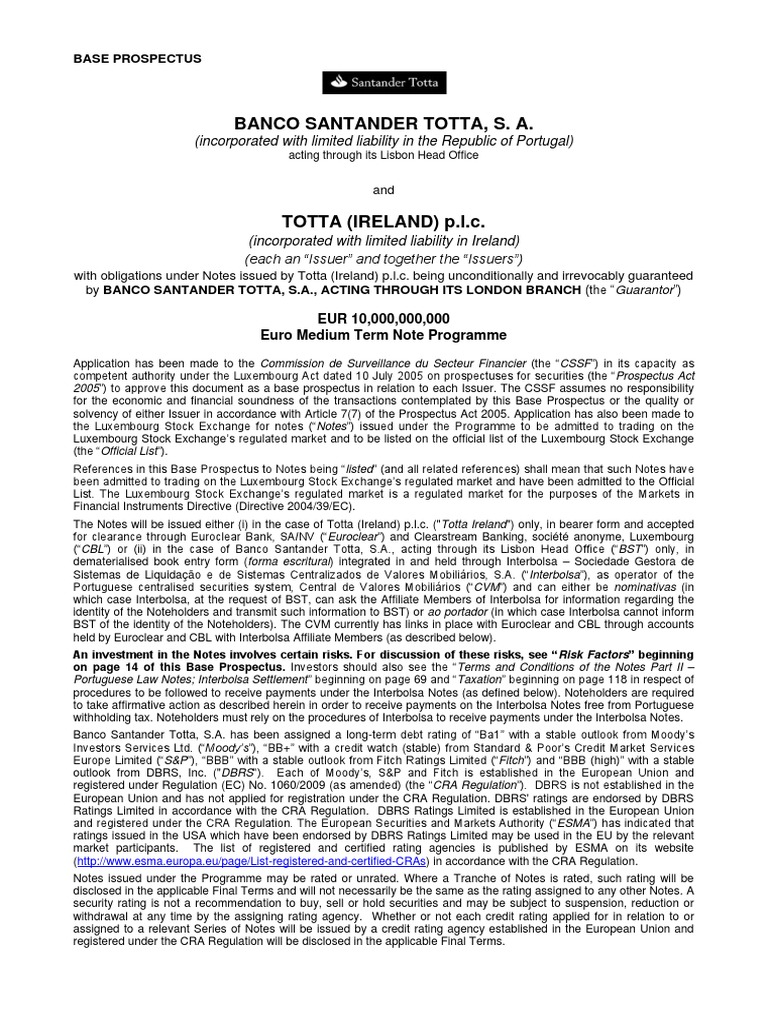 BASE PROSPECTUS

Santander Totta

BANCO SANTANDER TOTTA, S. A.
(incorporated with limited liability in the Republic of Portugal)
acting through its Lisbon Head Office

and

TOTTA (IRELAND) p.l.c.
(incorporated with limited liability in Ireland)
(each an "Issuer" and together the "Issuers")
with obligations under Notes issued by Totta (Ireland) p.l.c. being unconditionally and irrevocably guaranteed by BANCO SANTANDER TOTTA, S.A., ACTING THROUGH ITS LONDON BRANCH (the "Guarantor")

EUR 10,000,000,000
Euro Medium Term Note Programme

Application has been made to the Commission de Surveillance du Secteur Financier (the "CSSF") in its capacity as competent authority under the Luxembourg Act dated 10 July 2005 on prospectuses for securities (the "Prospectus Act 2005") to approve this document as a base prospectus in relation to each Issuer. The CSSF assumes no responsibility for the economic and financial soundness of the transactions contemplated by this Base Prospectus or the quality or solvency of either Issuer in accordance with Article 7(7) of the Prospectus Act 2005. Application has also been made to the Luxembourg Stock Exchange for notes ("Notes") issued under the Programme to be admitted to trading on the Luxembourg Stock Exchange's regulated market and to be listed on the official list of the Luxembourg Stock Exchange (the "Official List").

References in this Base Prospectus to Notes being "listed" (and all related references) shall mean that such Notes have been admitted to trading on the Luxembourg Stock Exchange's regulated market and have been admitted to the Official List. The Luxembourg Stock Exchange's regulated market is a regulated market for the purposes of the Markets in Financial Instruments Directive (Directive 2004/39/EC).

The Notes will be issued either (i) in the case of Totta (Ireland) p.l.c. ("Totta Ireland") only, in bearer form and accepted for clearance through Euroclear Bank, SA/NV ("Euroclear") and Clearstream Banking, société anonyme, Luxembourg ("CBL") or (ii) in the case of Banco Santander Totta, S.A., acting through its Lisbon Head Office ("BST") only, in dematerialised book entry form (forma escritural) integrated in and held through Interbolsa – Sociedade Gestora de Sistemas de Liquidação e de Sistemas Centralizados de Valores Mobiliários, S.A. ("Interbolsa"), as operator of the Portuguese centralised securities system, Central de Valores Mobiliários ("CVM") and can either be nominativas (in which case Interbolsa, at the request of BST, can ask the Affiliate Members of Interbolsa for information regarding the identity of the Noteholders and transmit such information to BST) or ao portador (in which case Interbolsa cannot inform BST of the identity of the Noteholders). The CVM currently has links in place with Euroclear and CBL through accounts held by Euroclear and CBL with Interbolsa Affiliate Members (as described below).

An investment in the Notes involves certain risks. For discussion of these risks, see "Risk Factors" beginning on page 14 of this Base Prospectus. Investors should also see the "Terms and Conditions of the Notes Part II – Portuguese Law Notes; Interbolsa Settlement" beginning on page 69 and "Taxation" beginning on page 118 in respect of procedures to be followed to receive payments under the Interbolsa Notes (as defined below). Noteholders are required to take affirmative action as described herein in order to receive payments on the Interbolsa Notes free from Portuguese withholding tax. Noteholders must rely on the procedures of Interbolsa to receive payments under the Interbolsa Notes.

Banco Santander Totta, S.A. has been assigned a long-term debt rating of "Ba1" with a stable outlook from Moody's Investors Services Ltd. ("Moody's"), "BB+" with a credit watch (stable) from Standard & Poor's Credit Market Services Europe Limited ("S&P"), "BBB" with a stable outlook from Fitch Ratings Limited ("Fitch") and "BBB (high)" with a stable outlook from DBRS, Inc. ("DBRS"). Each of Moody's, S&P and Fitch is established in the European Union and registered under Regulation (EC) No. 1060/2009 (as amended) (the "CRA Regulation"). DBRS is not established in the European Union and has not applied for registration under the CRA Regulation. DBRS' ratings are endorsed by DBRS Ratings Limited in accordance with the CRA Regulation. DBRS Ratings Limited is established in the European Union and registered under the CRA Regulation. The European Securities and Markets Authority ("ESMA") has indicated that ratings issued in the USA which have been endorsed by DBRS Ratings Limited may be used in the EU by the relevant market participants. The list of registered and certified rating agencies is published by ESMA on its website (http://www.esma.europa.eu/page/List-registered-and-certified-CRAs) in accordance with the CRA Regulation.

Notes issued under the Programme may be rated or unrated. Where a Tranche of Notes is rated, such rating will be disclosed in the applicable Final Terms and will not necessarily be the same as the rating assigned to any other Notes. A security rating is not a recommendation to buy, sell or hold securities and may be subject to suspension, reduction or withdrawal at any time by the assigning rating agency. Whether or not each credit rating applied for in relation to or assigned to a relevant Series of Notes will be issued by a credit rating agency established in the European Union and registered under the CRA Regulation will be disclosed in the applicable Final Terms.